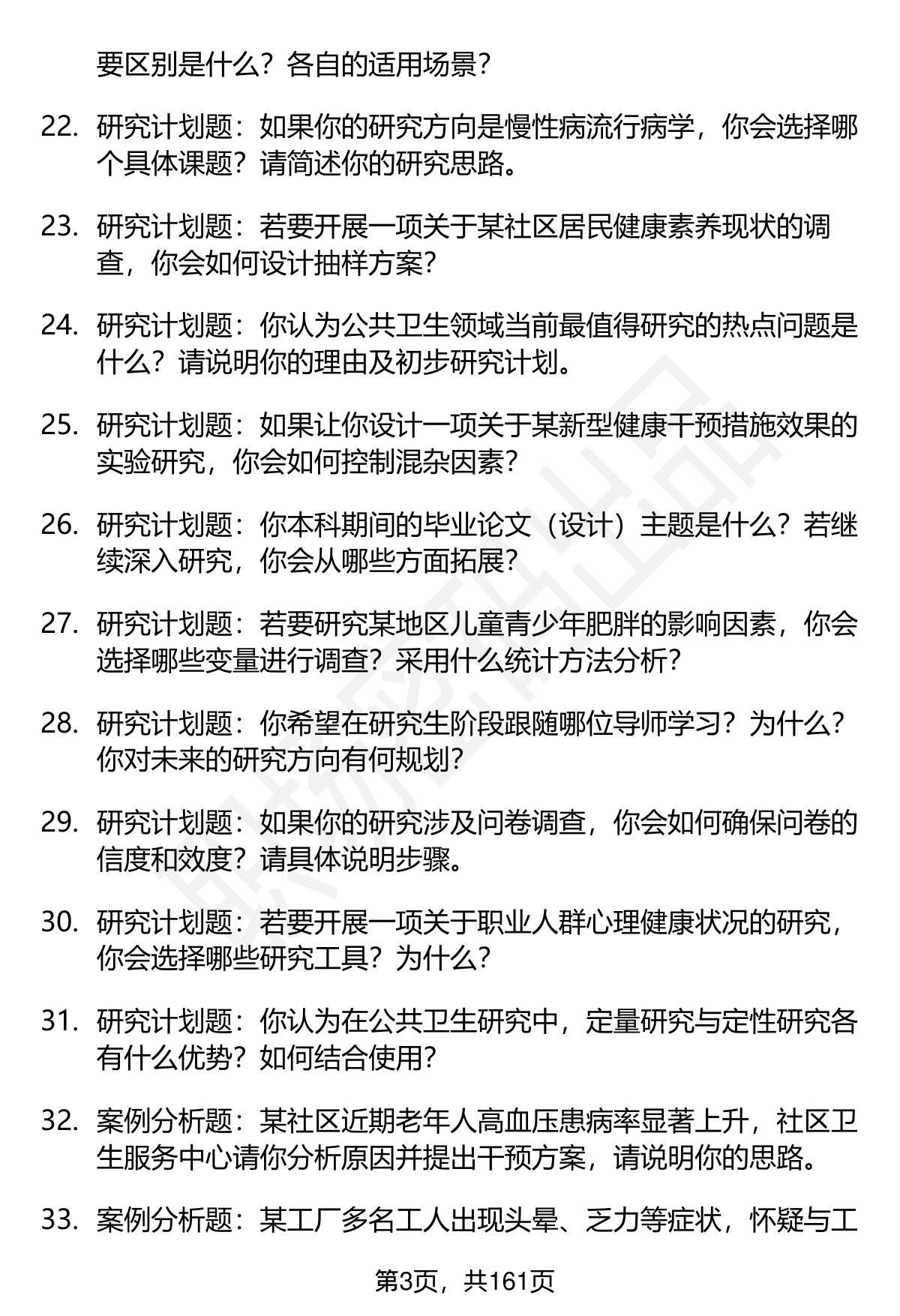 要区别是什么？各自的适用场景？

22. 研究计划题：如果你的研究方向是慢性病流行病学，你会选择哪个具体课题？请简述你的研究思路。

23. 研究计划题：若要开展一项关于某社区居民健康素养现状的调查，你会如何设计抽样方案？

24. 研究计划题：你认为公共卫生领域当前最值得研究的热点问题是什么？请说明你的理由及初步研究计划。

25. 研究计划题：如果让你设计一项关于某新型健康干预措施效果的实验研究，你会如何控制混杂因素？

26. 研究计划题：你本科期间的毕业论文（设计）主题是什么？若继续深入研究，你会从哪些方面拓展？

27. 研究计划题：若要研究某地区儿童青少年肥胖的影响因素，你会选择哪些变量进行调查？采用什么统计方法分析？

28. 研究计划题：你希望在研究生阶段跟随哪位导师学习？为什么？你对未来的研究方向有何规划？

29. 研究计划题：如果你的研究涉及问卷调查，你会如何确保问卷的信度和效度？请具体说明步骤。

30. 研究计划题：若要开展一项关于职业人群心理健康状况的研究，你会选择哪些研究工具？为什么？

31. 研究计划题：你认为在公共卫生研究中，定量研究与定性研究各有什么优势？如何结合使用？

32. 案例分析题：某社区近期老年人高血压患病率显著上升，社区卫生服务中心请你分析原因并提出干预方案，请说明你的思路。

33. 案例分析题：某工厂多名工人出现头晕、乏力等症状，怀疑与工

第3页，共161页